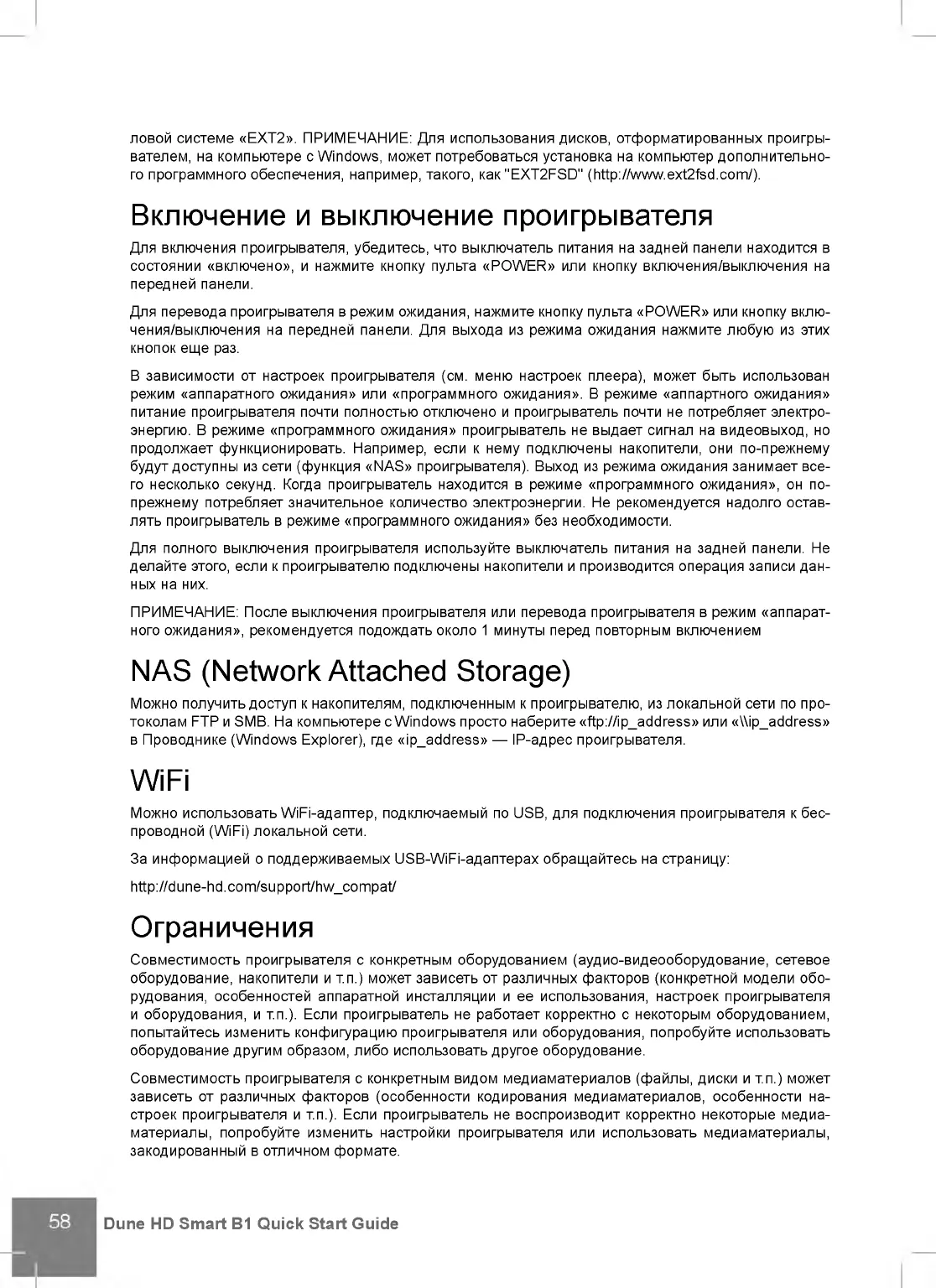 ловой системе «EXT2». ПРИМЕЧАНИЕ: Для использования дисков, отформатированных проигрывателем, на компьютере с Windows, может потребоваться установка на компьютер дополнительного программного обеспечения, например, такого, как "EXT2FSD" (http://www.ext2fsd.com/).

Включение и выключение проигрывателя

Для включения проигрывателя, убедитесь, что выключатель питания на задней панели находится в состоянии «включено», и нажмите кнопку пульта «POWER» или кнопку включения/выключения на передней панели.

Для перевода проигрывателя в режим ожидания, нажмите кнопку пульта «POWER» или кнопку включения/выключения на передней панели. Для выхода из режима ожидания нажмите любую из этих кнопок еще раз.

В зависимости от настроек проигрывателя (см. меню настроек плеера), может быть использован режим «аппаратного ожидания» или «программного ожидания». В режиме «аппартного ожидания» питание проигрывателя почти полностью отключено и проигрыватель почти не потребляет электроэнергию. В режиме «программного ожидания» проигрыватель не выдает сигнал на видеовыход, но продолжает функционировать. Например, если к нему подключены накопители, они по-прежнему будут доступны из сети (функция «NAS» проигрывателя). Выход из режима ожидания занимает всего несколько секунд. Когда проигрыватель находится в режиме «программного ожидания», он по-прежнему потребляет значительное количество электроэнергии. Не рекомендуется надолго оставлять проигрыватель в режиме «программного ожидания» без необходимости.

Для полного выключения проигрывателя используйте выключатель питания на задней панели. Не делайте этого, если к проигрывателю подключены накопители и производится операция записи данных на них.

ПРИМЕЧАНИЕ: После выключения проигрывателя или перевода проигрывателя в режим «аппаратного ожидания», рекомендуется подождать около 1 минуты перед повторным включением

NAS (Network Attached Storage)

Можно получить доступ к накопителям, подключенным к проигрывателю, из локальной сети по протоколам FTP и SMB. На компьютере с Windows просто наберите «ftp://ip_address» или «\\ip_address» в Проводнике (Windows Explorer), где «ip_address» — IP-адрес проигрывателя.

WiFi

Можно использовать WiFi-адаптер, подключаемый по USB, для подключения проигрывателя к беспроводной (WiFi) локальной сети.

За информацией о поддерживаемых USB-WiFi-адаптерах обращайтесь на страницу:

http://dune-hd.com/support/hw_compat/

Ограничения

Совместимость проигрывателя с конкретным оборудованием (аудио-видеооборудование, сетевое оборудование, накопители и т.п.) может зависеть от различных факторов (конкретной модели оборудования, особенностей аппаратной инсталляции и ее использования, настроек проигрывателя и оборудования, и т.п.). Если проигрыватель не работает корректно с некоторым оборудованием, попытайтесь изменить конфигурацию проигрывателя или оборудования, попробуйте использовать оборудование другим образом, либо использовать другое оборудование.

Совместимость проигрывателя с конкретным видом медиаматериалов (файлы, диски и т.п.) может зависеть от различных факторов (особенности кодирования медиаматериалов, особенности настроек проигрывателя и т.п.). Если проигрыватель не воспроизводит корректно некоторые медиаматериалы, попробуйте изменить настройки проигрывателя или использовать медиаматериалы, закодированный в отличном формате.

58 Dune HD Smart B1 Quick Start Guide